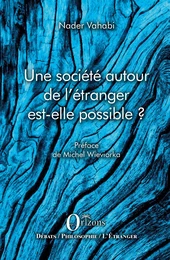 Nader Vahabi

Une société autour de l'étranger est-elle possible ?

Préface de Michel Wieviorka

Orizons

Débats / Philosophie / L'Étranger